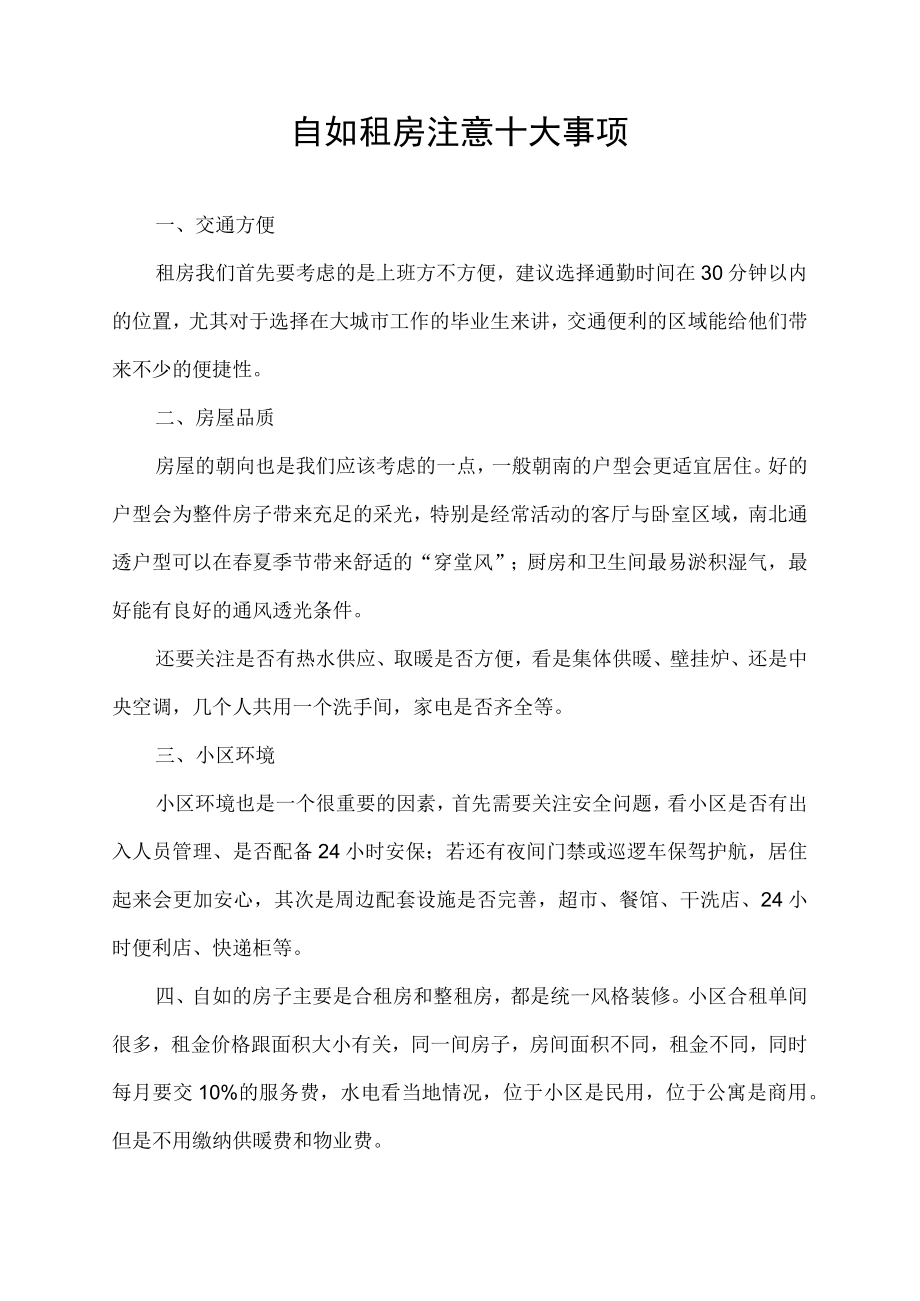 自如租房注意十大事项

一、交通方便

租房我们首先要考虑的是上班方不方便，建议选择通勤时间在30分钟以内的位置，尤其对于选择在大城市工作的毕业生来讲，交通便利的区域能给他们带来不少的便捷性。

二、房屋品质

房屋的朝向也是我们应该考虑的一点，一般朝南的户型会更适宜居住。好的户型会为整件房子带来充足的采光，特别是经常活动的客厅与卧室区域，南北通透户型可以在春夏季节带来舒适的“穿堂风”；厨房和卫生间最易淤积湿气，最好能有良好的通风透光条件。

还要关注是否有热水供应、取暖是否方便，看是集体供暖、壁挂炉、还是中央空调，几个人共用一个洗手间，家电是否齐全等。

三、小区环境

小区环境也是一个很重要的因素，首先需要关注安全问题，看小区是否有出入人员管理、是否配备24小时安保；若还有夜间门禁或巡逻车保驾护航，居住起来会更加安心，其次是周边配套设施是否完善，超市、餐馆、干洗店、24小时便利店、快递柜等。

四、自如的房子主要是合租房和整租房，都是统一风格装修。小区合租单间很多，租金价格跟面积大小有关，同一间房子，房间面积不同，租金不同，同时每月要交10%的服务费，水电看当地情况，位于小区是民用，位于公寓是商用。但是不用缴纳供暖费和物业费。